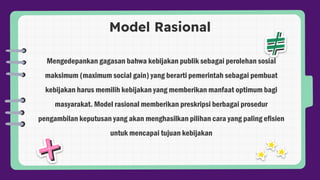 Model Rasional

Mengedepankan gagasan bahwa kebijakan publik sebagai perolehan sosial maksimum (maximum social gain) yang berarti pemerintah sebagai pembuat kebijakan harus memilih kebijakan yang memberikan manfaat optimum bagi masyarakat. Model rasional memberikan preskripsi berbagai prosedur pengambilan keputusan yang akan menghasilkan pilihan cara yang paling efisien untuk mencapai tujuan kebijakan